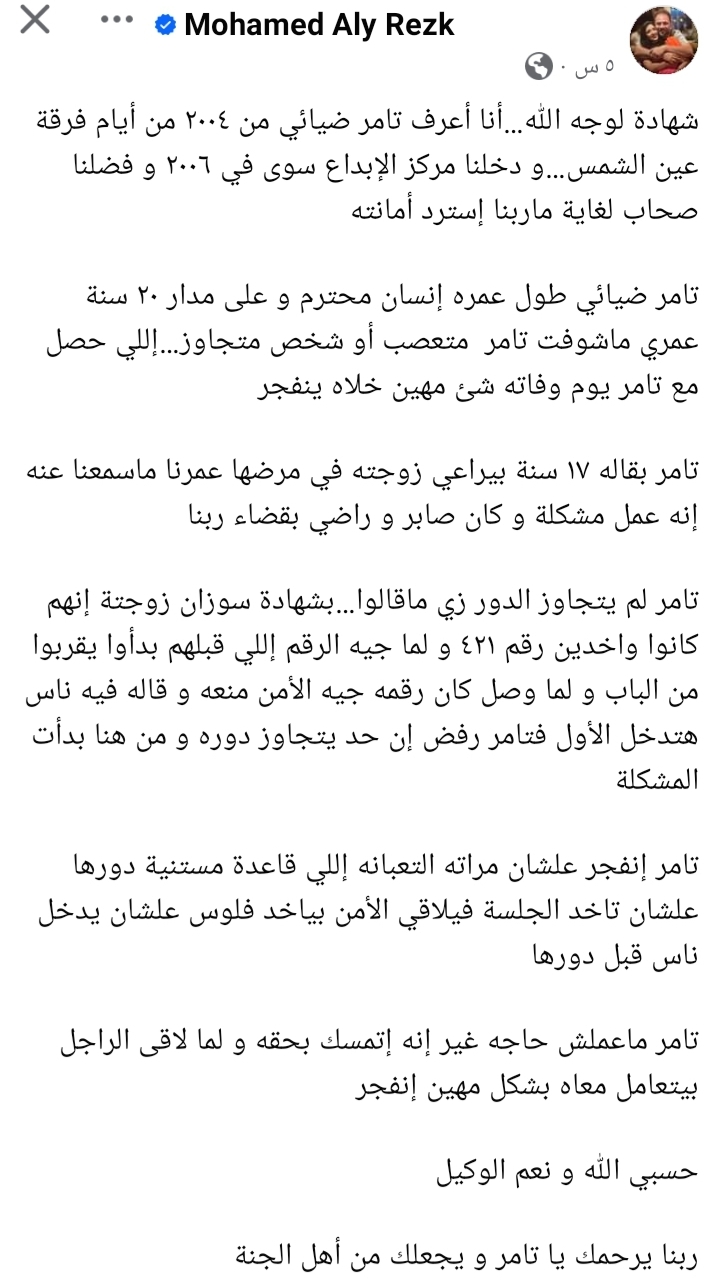 Mohamed Aly Rezk
٥ س ·

شهادة لوجه الله...أنا أعرف تامر ضيائي من ٢٠٠٤ من أيام فرقة عين الشمس...و دخلنا مركز الإبداع سوى في ٢٠٠٦ و فضلنا صحاب لغاية ماربنا إسترد أمانته

تامر ضيائي طول عمره إنسان محترم و على مدار ٢٠ سنة عمري ماشوفت تامر متعصب أو شخص متجاوز...إللي حصل مع تامر يوم وفاته شئ مهين خلاه ينفجر

تامر بقاله ١٧ سنة بيراعي زوجته في مرضها عمرنا ماسمعنا عنه إنه عمل مشكلة و كان صابر و راضي بقضاء ربنا

تامر لم يتجاوز الدور زي ماقالوا...بشهادة سوزان زوجتة إنهم كانوا واخدين رقم ٤٢١ و لما جيه الرقم إللي قبلهم بدأوا يقربوا من الباب و لما وصل كان رقمه جيه الأمن منعه و قاله فيه ناس هتدخل الأول فتامر رفض إن حد يتجاوز دوره و من هنا بدأت المشكلة

تامر إنفجر علشان مراته التعبانه إللي قاعدة مستنية دورها علشان تاخد الجلسة فيلاقي الأمن بياخد فلوس علشان يدخل ناس قبل دورها

تامر ماعملش حاجه غير إنه إتمسك بحقه و لما لاقى الراجل بيتعامل معاه بشكل مهين إنفجر

حسبي الله و نعم الوكيل

ربنا يرحمك يا تامر و يجعلك من أهل الجنة